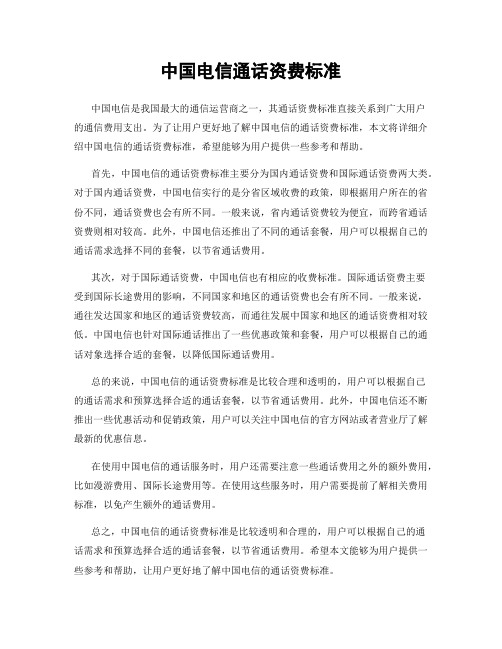 中国电信通话资费标准

中国电信是我国最大的通信运营商之一，其通话资费标准直接关系到广大用户的通信费用支出。为了让用户更好地了解中国电信的通话资费标准，本文将详细介绍中国电信的通话资费标准，希望能够为用户提供一些参考和帮助。

首先，中国电信的通话资费标准主要分为国内通话资费和国际通话资费两大类。对于国内通话资费，中国电信实行的是分省区域收费的政策，即根据用户所在的省份不同，通话资费也会有所不同。一般来说，省内通话资费较为便宜，而跨省通话资费则相对较高。此外，中国电信还推出了不同的通话套餐，用户可以根据自己的通话需求选择不同的套餐，以节省通话费用。

其次，对于国际通话资费，中国电信也有相应的收费标准。国际通话资费主要受到国际长途费用的影响，不同国家和地区的通话资费也会有所不同。一般来说，通往发达国家和地区的通话资费较高，而通往发展中国家和地区的通话资费相对较低。中国电信也针对国际通话推出了一些优惠政策和套餐，用户可以根据自己的通话对象选择合适的套餐，以降低国际通话费用。

总的来说，中国电信的通话资费标准是比较合理和透明的，用户可以根据自己的通话需求和预算选择合适的通话套餐，以节省通话费用。此外，中国电信还不断推出一些优惠活动和促销政策，用户可以关注中国电信的官方网站或者营业厅了解最新的优惠信息。

在使用中国电信的通话服务时，用户还需要注意一些通话费用之外的额外费用，比如漫游费用、国际长途费用等。在使用这些服务时，用户需要提前了解相关费用标准，以免产生额外的通话费用。

总之，中国电信的通话资费标准是比较透明和合理的，用户可以根据自己的通话需求和预算选择合适的通话套餐，以节省通话费用。希望本文能够为用户提供一些参考和帮助，让用户更好地了解中国电信的通话资费标准。